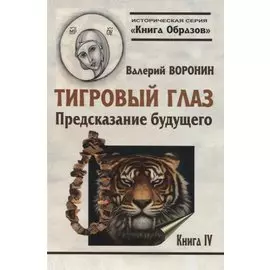 ИСТОРИЧЕСКАЯ СЕРИЯ
«Книга Образов»

Валерий ВОРОНИН

ТИГРОВЫЙ ГЛАЗ
Предсказание будущего

Книга IV